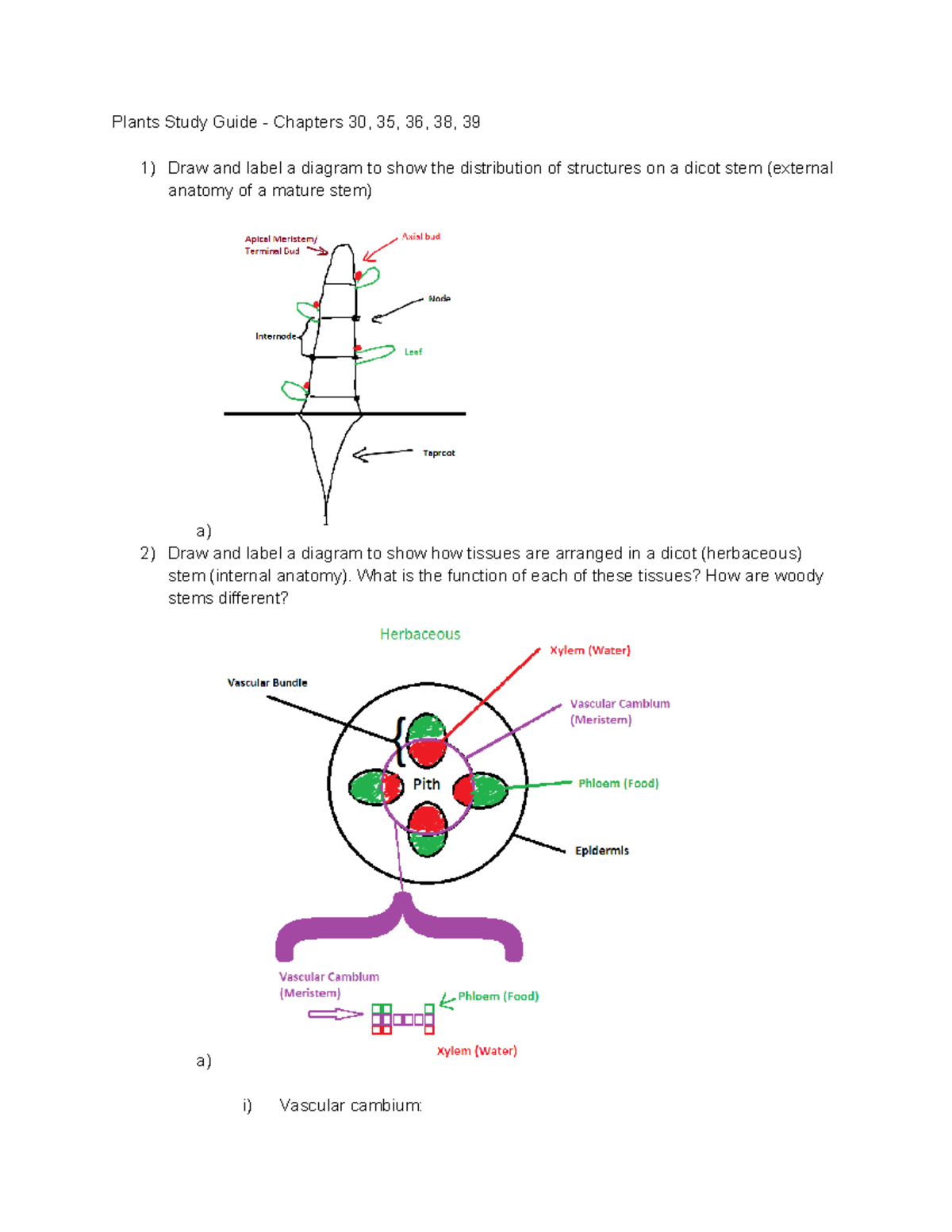 Plants Study Guide - Chapters 30, 35, 36, 38, 39

1) Draw and label a diagram to show the distribution of structures on a dicot stem (external anatomy of a mature stem)

Apical Meristem/ Terminal Bud

Axial bud

Node

Internode

Leaf

Taproot

a)

2) Draw and label a diagram to show how tissues are arranged in a dicot (herbaceous) stem (internal anatomy). What is the function of each of these tissues? How are woody stems different?

Herbaceous

Xylem (Water)

Vascular Bundle

Vascular Cambium (Meristem)

Pith

Phloem (Food)

Epidermis

Vascular Cambium (Meristem)

Phloem (Food)

Xylem (Water)

a)

i) Vascular cambium: